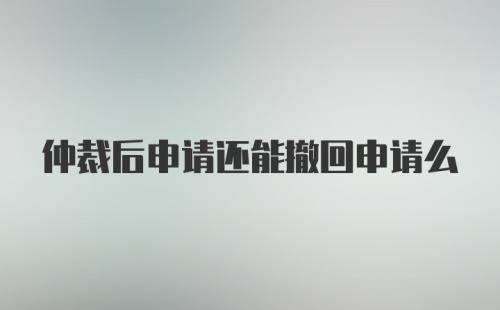 仲裁后申请还能撤回申请么